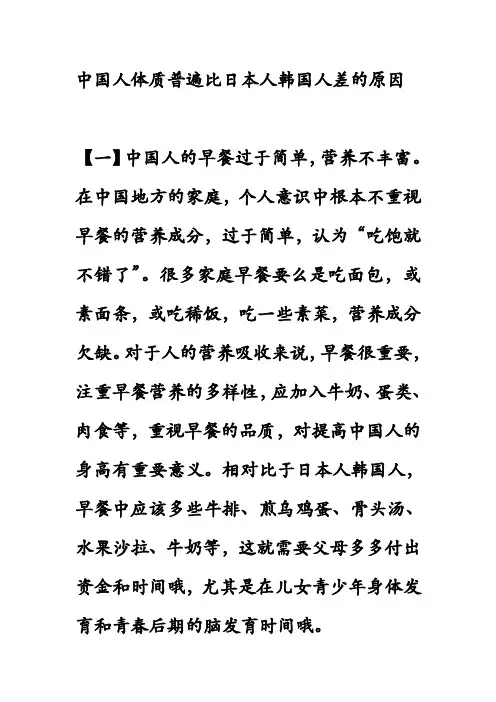 中国人体质普遍比日本人韩国人差的原因

【一】中国人的早餐过于简单，营养不丰富。在中国地方的家庭，个人意识中根本不重视早餐的营养成分，过于简单，认为“吃饱就不错了”。很多家庭早餐要么是吃面包，或素面条，或吃稀饭，吃一些素菜，营养成分欠缺。对于人的营养吸收来说，早餐很重要，注重早餐营养的多样性，应加入牛奶、蛋类、肉食等，重视早餐的品质，对提高中国人的身高有重要意义。相对比于日本人韩国人，早餐中应该多些牛排、煎乌鸡蛋、骨头汤、水果沙拉、牛奶等，这就需要父母多多付出资金和时间哦，尤其是在儿女青少年身体发育和青春后期的脑发育时间哦。